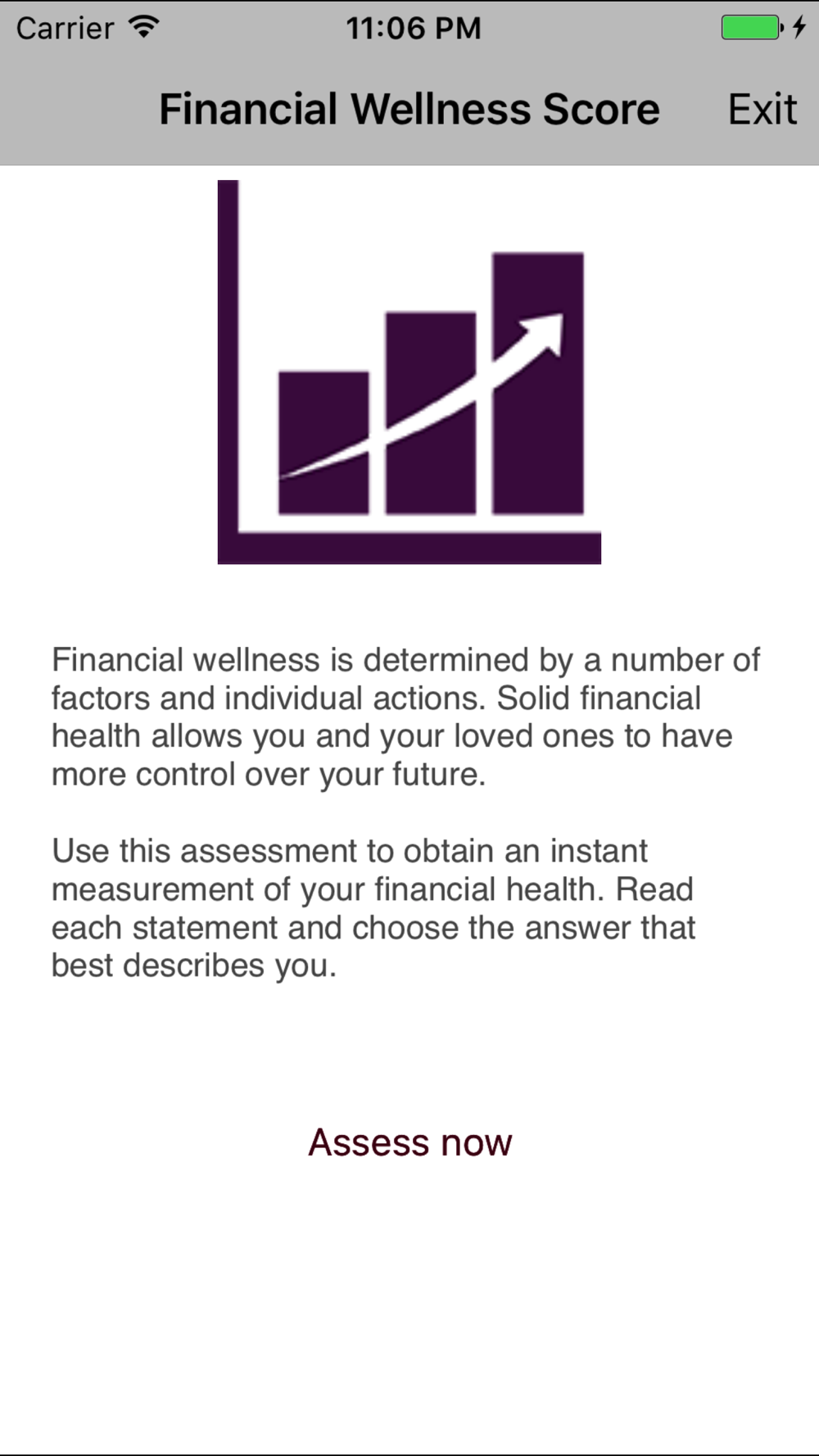 Carrier 11:06 PM

Financial Wellness Score Exit

Financial wellness is determined by a number of factors and individual actions. Solid financial health allows you and your loved ones to have more control over your future.

Use this assessment to obtain an instant measurement of your financial health. Read each statement and choose the answer that best describes you.

Assess now